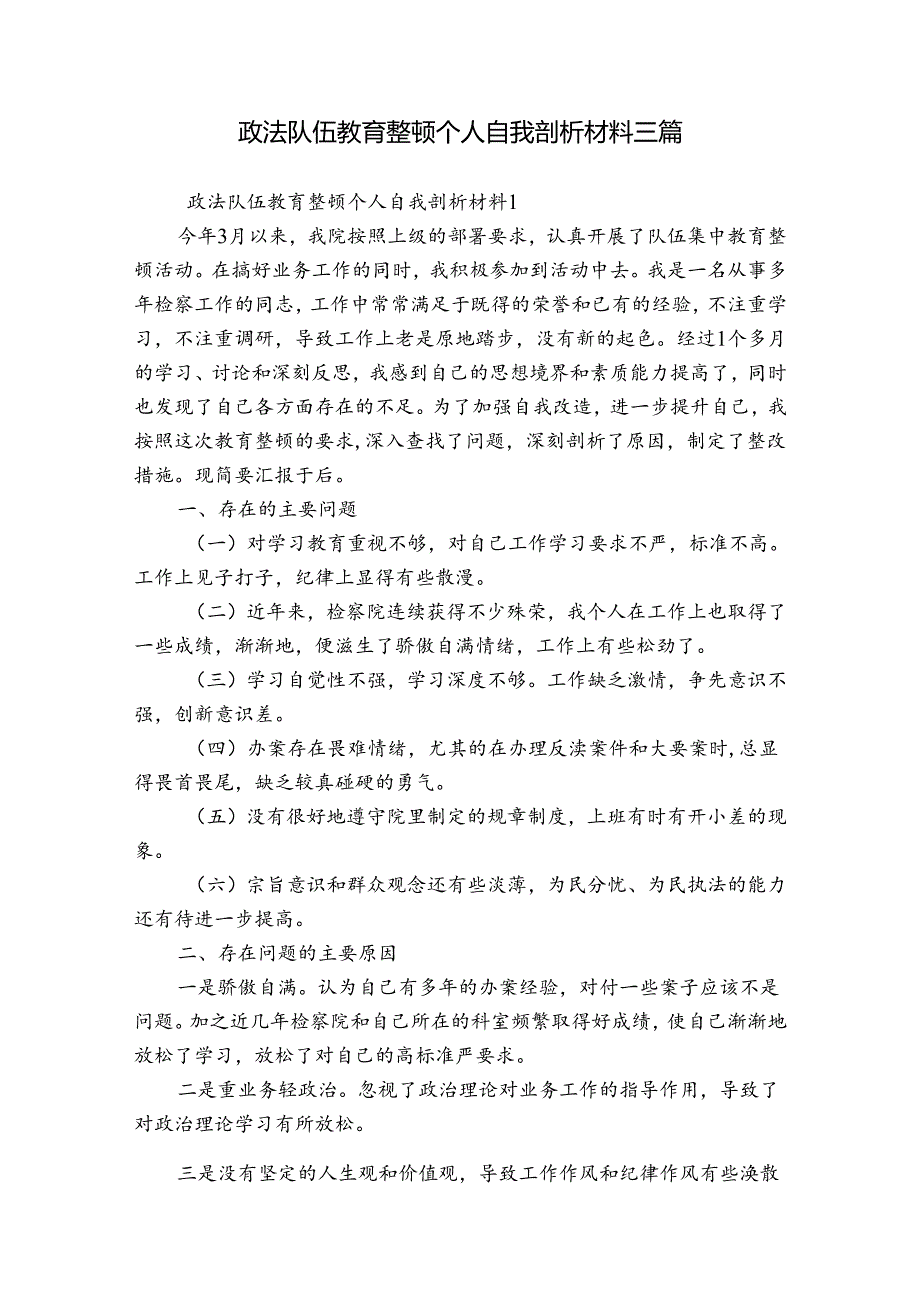 政法队伍教育整顿个人自我剖析材料三篇

政法队伍教育整顿个人自我剖析材料1

今年3月以来，我院按照上级的部署要求，认真开展了队伍集中教育整顿活动。在搞好业务工作的同时，我积极参加到活动中去。我是一名从事多年检察工作的同志，工作中常常满足于既得的荣誉和已有的经验，不注重学习，不注重调研，导致工作上老是原地踏步，没有新的起色。经过1个多月的学习、讨论和深刻反思，我感到自己的思想境界和素质能力提高了，同时也发现了自己各方面存在的不足。为了加强自我改造，进一步提升自己，我按照这次教育整顿的要求，深入查找了问题，深刻剖析了原因，制定了整改措施。现简要汇报于后。

一、存在的主要问题

（一）对学习教育重视不够，对自己工作学习要求不严，标准不高。工作上见子打子，纪律上显得有些散漫。

（二）近年来，检察院连续获得不少殊荣，我个人在工作上也取得了一些成绩，渐渐地，便滋生了骄傲自满情绪，工作上有些松劲了。

（三）学习自觉性不强，学习深度不够。工作缺乏激情，争先意识不强，创新意识差。

（四）办案存在畏难情绪，尤其的在办理反渎案件和大要案时，总显得畏首畏尾，缺乏较真碰硬的勇气。

（五）没有很好地遵守院里制定的规章制度，上班有时有开小差的现象。

（六）宗旨意识和群众观念还有些淡薄，为民分忧、为民执法的能力还有待进一步提高。

二、存在问题的主要原因

一是骄傲自满。认为自己有多年的办案经验，对付一些案子应该不是问题。加之近几年检察院和自己所在的科室频繁取得好成绩，使自己渐渐地放松了学习，放松了对自己的高标准严要求。

二是重业务轻政治。忽视了政治理论对业务工作的指导作用，导致了对政治理论学习有所放松。

三是没有坚定的人生观和价值观，导致工作作风和纪律作风有些涣散